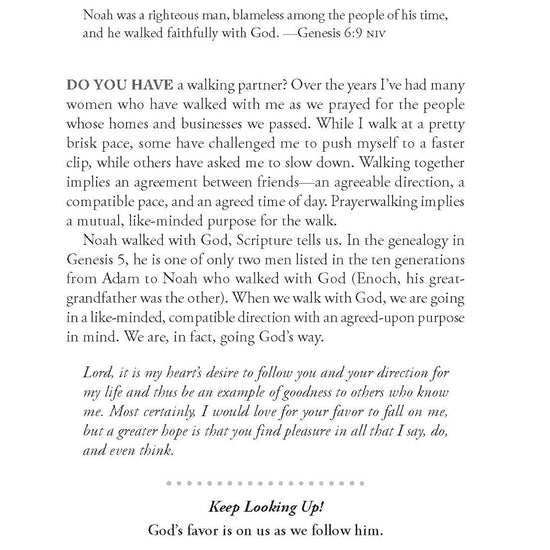 Noah was a righteous man, blameless among the people of his time, and he walked faithfully with God. —Genesis 6:9 NIV

DO YOU HAVE a walking partner? Over the years I've had many women who have walked with me as we prayed for the people whose homes and businesses we passed. While I walk at a pretty brisk pace, some have challenged me to push myself to a faster clip, while others have asked me to slow down. Walking together implies an agreement between friends—an agreeable direction, a compatible pace, and an agreed time of day. Prayerwalking implies a mutual, like-minded purpose for the walk.

Noah walked with God, Scripture tells us. In the genealogy in Genesis 5, he is one of only two men listed in the ten generations from Adam to Noah who walked with God (Enoch, his great-grandfather was the other). When we walk with God, we are going in a like-minded, compatible direction with an agreed-upon purpose in mind. We are, in fact, going God's way.

Lord, it is my heart's desire to follow you and your direction for my life and thus be an example of goodness to others who know me. Most certainly, I would love for your favor to fall on me, but a greater hope is that you find pleasure in all that I say, do, and even think.

Keep Looking Up!
God's favor is on us as we follow him.